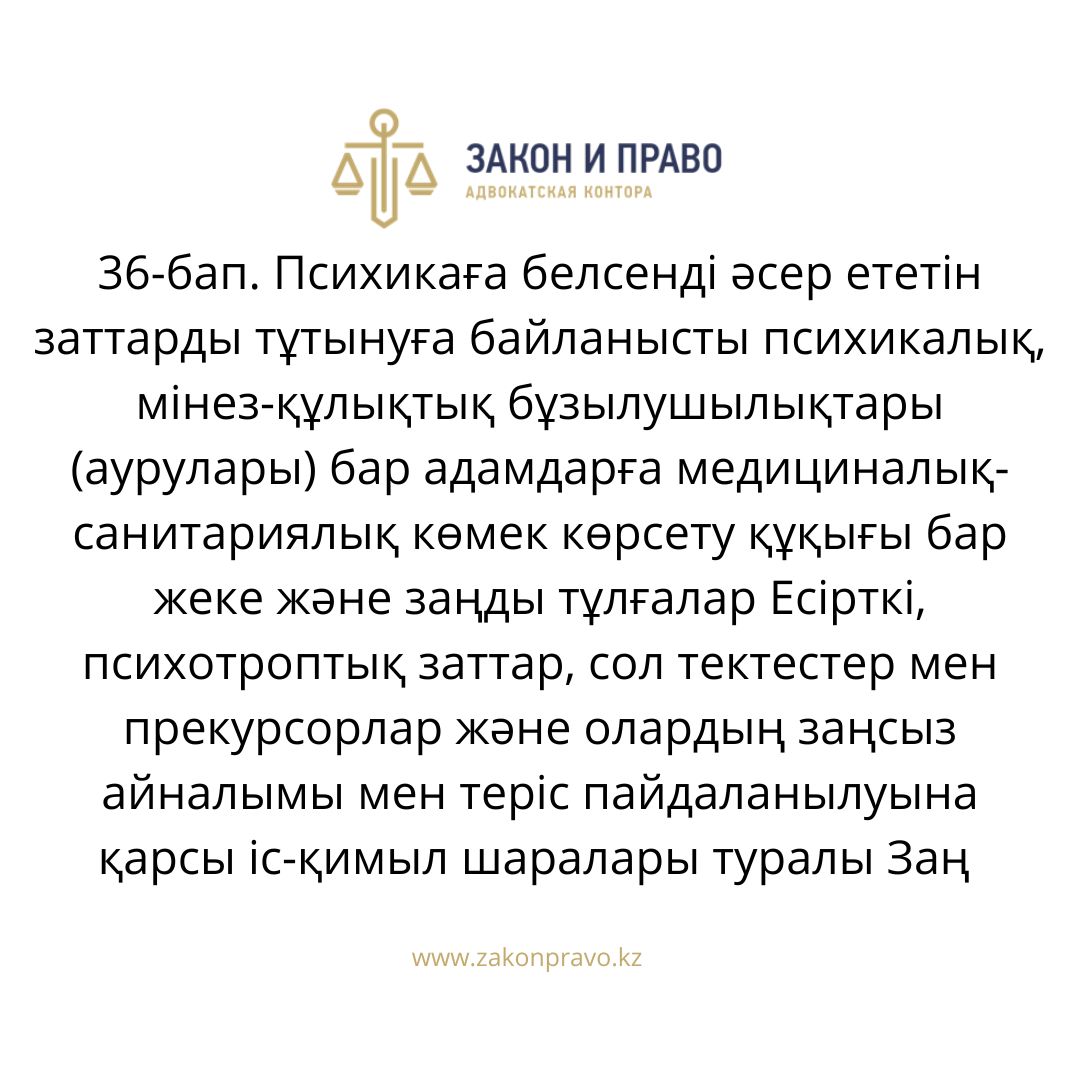 ЗАКОН И ПРАВО
АДВОКАТСКАЯ КОНТОРА

36-бап. Психикаға белсенді әсер ететін заттарды тұтынуға байланысты психикалық, мінез-құлықтық бұзылушылықтары (аурулары) бар адамдарға медициналық-санитариялық көмек көрсету құқығы бар жеке және заңды тұлғалар Есірткі, психотроптық заттар, сол тектестер мен прекурсорлар және олардың заңсыз айналымы мен теріс пайдаланылуына қарсы іс-қимыл шаралары туралы Заң

www.zakonpravo.kz